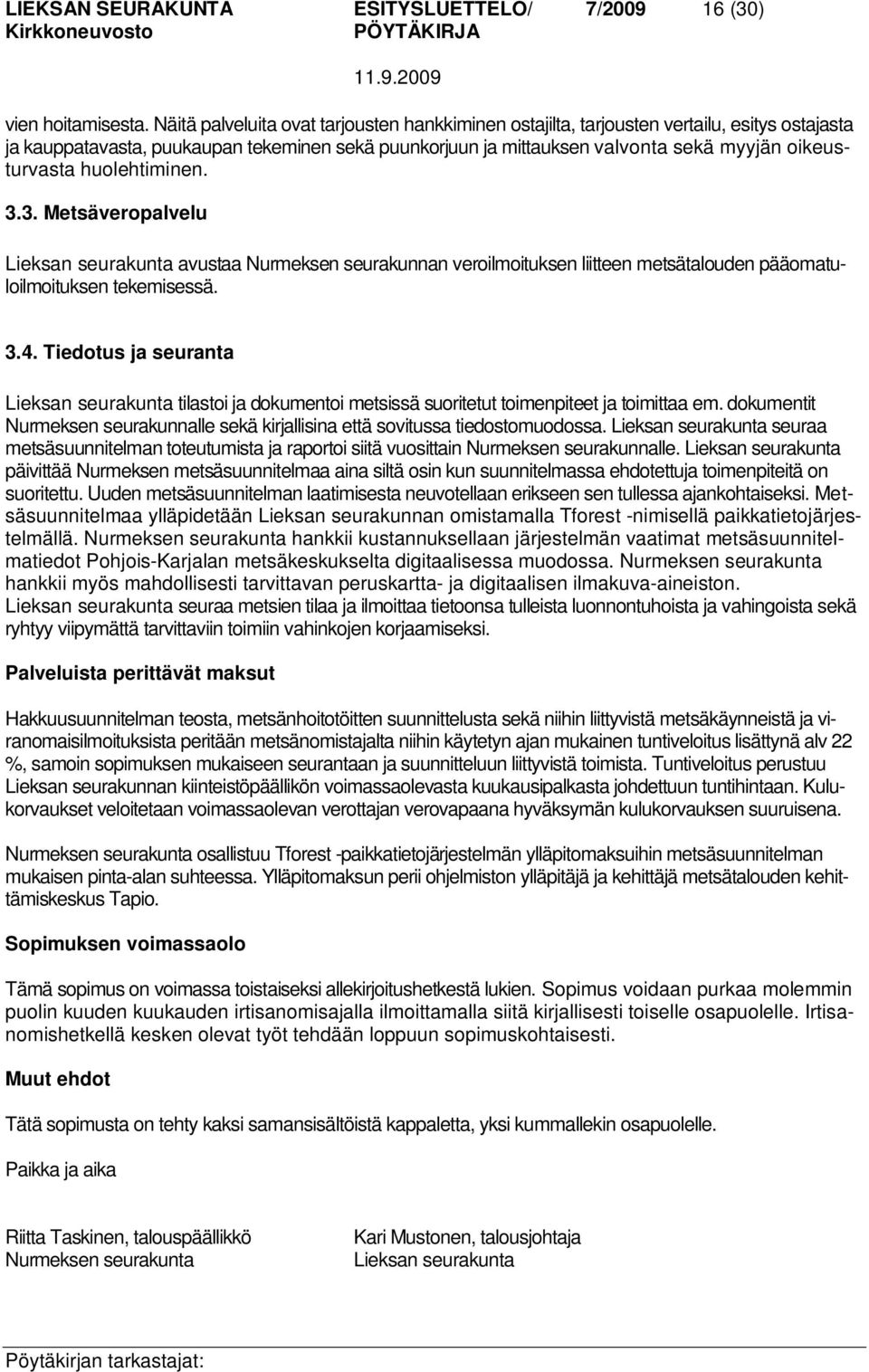 LIEKSAN SEURAKUNTA ESITYSLUETTELO/ 7/2009 16 (30)
Kirkkoneuvosto PÖYTÄKIRJA
11.9.2009

vien hoitamisesta. Näitä palveluita ovat tarjousten hankkiminen ostajilta, tarjousten vertailu, esitys ostajasta ja kauppatavasta, puukaupan tekeminen sekä puunkorjuun ja mittauksen valvonta sekä myyjän oikeusturvasta huolehtiminen.

3.3. Metsäveropalvelu

Lieksan seurakunta avustaa Nurmeksen seurakunnan veroilmoituksen liitteen metsätalouden pääomatuloilmoituksen tekemisessä.

3.4. Tiedotus ja seuranta

Lieksan seurakunta tilastoi ja dokumentoi metsissä suoritetut toimenpiteet ja toimittaa em. dokumentit Nurmeksen seurakunnalle sekä kirjallisina että sovitussa tiedostomuodossa. Lieksan seurakunta seuraa metsäsuunnitelman toteutumista ja raportoi siitä vuosittain Nurmeksen seurakunnalle. Lieksan seurakunta päivittää Nurmeksen metsäsuunnitelmaa aina siltä osin kun suunnitelmassa ehdotettuja toimenpiteitä on suoritettu. Uuden metsäsuunnitelman laatimisesta neuvotellaan erikseen sen tullessa ajankohtaiseksi. Metsäsuunnitelmaa ylläpidetään Lieksan seurakunnan omistamalla Tforest -nimisellä paikkatietojärjestelmällä. Nurmeksen seurakunta hankkii kustannuksellaan järjestelmän vaatimat metsäsuunnitelmatiedot Pohjois-Karjalan metsäkeskukselta digitaalisessa muodossa. Nurmeksen seurakunta hankkii myös mahdollisesti tarvittavan peruskartta- ja digitaalisen ilmakuva-aineiston.
Lieksan seurakunta seuraa metsien tilaa ja ilmoittaa tietoonsa tulleista luonnontuhoista ja vahingoista sekä ryhtyy viipymättä tarvittaviin toimiin vahinkojen korjaamiseksi.

Palveluista perittävät maksut

Hakkuusuunnitelman teosta, metsänhoitotöitten suunnittelusta sekä niihin liittyvistä metsäkäynneistä ja viranomaisilmoituksista peritään metsänomistajalta niihin käytetyn ajan mukainen tuntiveloitus lisättynä alv 22 %, samoin sopimuksen mukaiseen seurantaan ja suunnitteluun liittyvistä toimista. Tuntiveloitus perustuu Lieksan seurakunnan kiinteistöpäällikön voimassaolevasta kuukausipalkasta johdettuun tuntihintaan. Kulukorvaukset veloitetaan voimassaolevan verottajan verovapaana hyväksymän kulukorvauksen suuruisena.

Nurmeksen seurakunta osallistuu Tforest -paikkatietojärjestelmän ylläpitomaksuihin metsäsuunnitelman mukaisen pinta-alan suhteessa. Ylläpitomaksun perii ohjelmiston ylläpitäjä ja kehittäjä metsätalouden kehittämiskeskus Tapio.

Sopimuksen voimassaolo

Tämä sopimus on voimassa toistaiseksi allekirjoitushetkestä lukien. Sopimus voidaan purkaa molemmin puolin kuuden kuukauden irtisanomisajalla ilmoittamalla siitä kirjallisesti toiselle osapuolelle. Irtisanomishetkellä kesken olevat työt tehdään loppuun sopimuskohtaisesti.

Muut ehdot

Tätä sopimusta on tehty kaksi samansisältöistä kappaletta, yksi kummallekin osapuolelle.

Paikka ja aika

Riitta Taskinen, talouspäällikkö
Nurmeksen seurakunta

Kari Mustonen, talousjohtaja
Lieksan seurakunta

Pöytäkirjan tarkastajat: